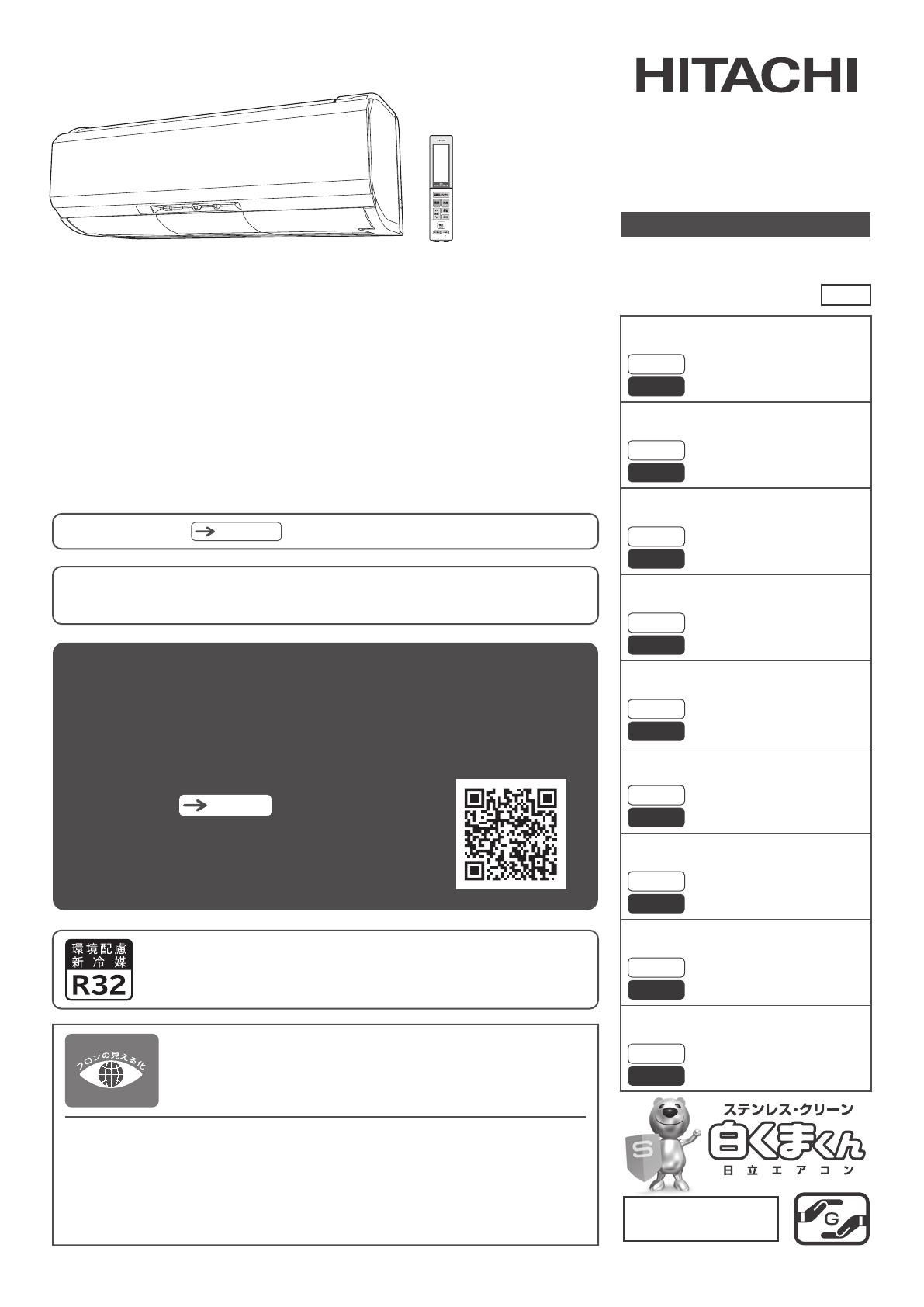 HITACHI

環境配慮
新冷媒
R32

フロンの見える化

ステンレス・クリーン
白くまくん
日立エアコン

G